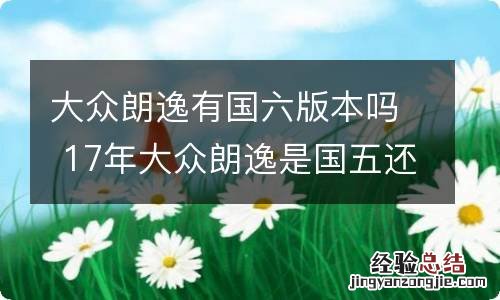 大众朗逸有国六版本吗 17年大众朗逸是国五还

经验总结
jingyanzongjie.com